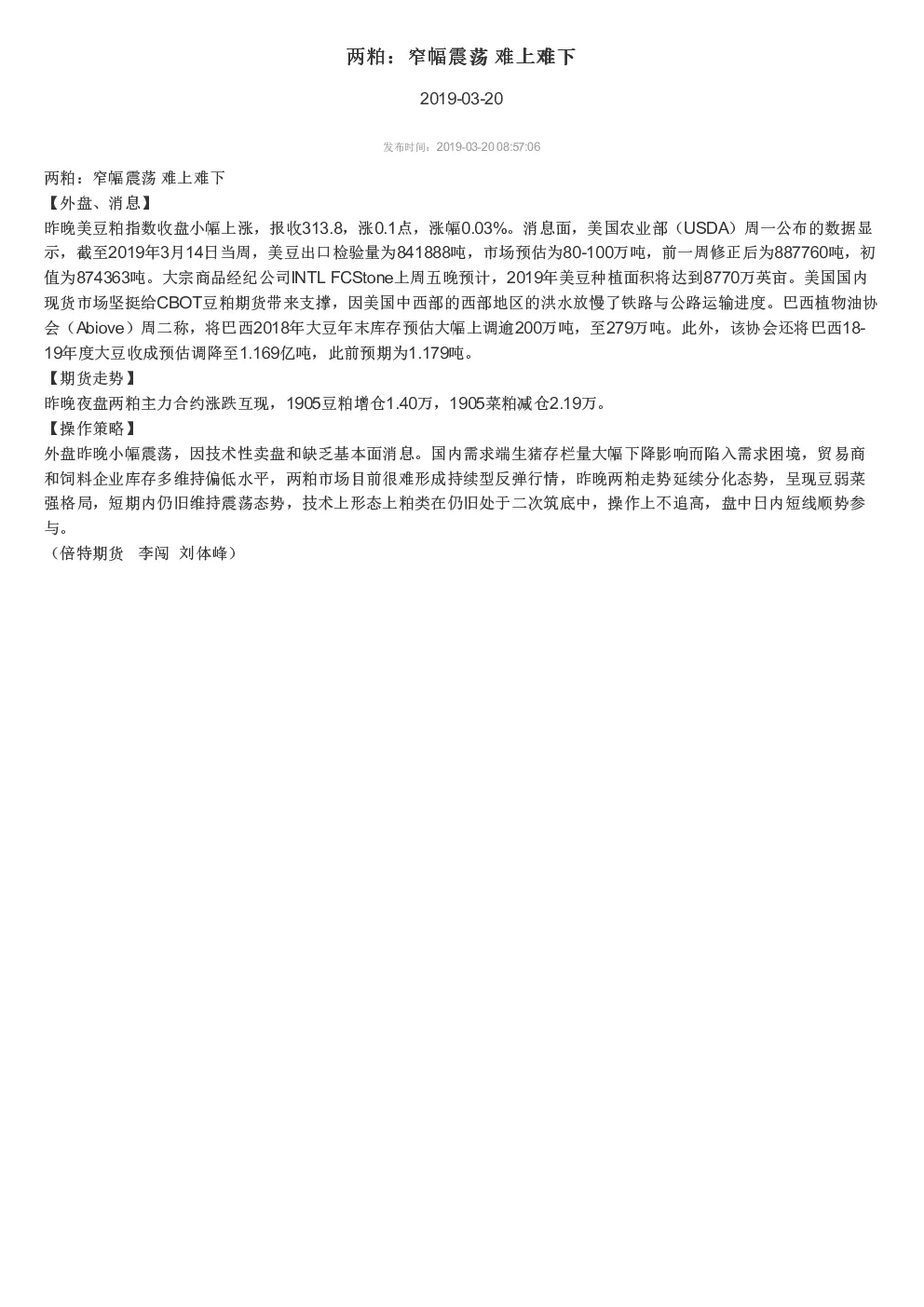 两粕：窄幅震荡 难上难下

2019-03-20

发布时间：2019-03-20 08:57:06

两粕：窄幅震荡 难上难下
【外盘、消息】
昨晚美豆粕指数收盘小幅上涨，报收313.8，涨0.1点，涨幅0.03%。消息面，美国农业部（USDA）周一公布的数据显示，截至2019年3月14日当周，美豆出口检验量为841888吨，市场预估为80-100万吨，前一周修正后为887760吨，初值为874363吨。大宗商品经纪公司INTL FCStone上周五晚预计，2019年美豆种植面积将达到8770万英亩。美国国内现货市场坚挺给CBOT豆粕期货带来支撑，因美国中西部的西部地区的洪水放慢了铁路与公路运输进度。巴西植物油协会（Abiove）周二称，将巴西2018年大豆年末库存预估大幅上调逾200万吨，至279万吨。此外，该协会还将巴西18-19年度大豆收成预估调降至1.169亿吨，此前预期为1.179吨。
【期货走势】
昨晚夜盘两粕主力合约涨跌互现，1905豆粕增仓1.40万，1905菜粕减仓2.19万。
【操作策略】
外盘昨晚小幅震荡，因技术性卖盘和缺乏基本面消息。国内需求端生猪存栏量大幅下降影响而陷入需求困境，贸易商和饲料企业库存多维持偏低水平，两粕市场目前很难形成持续型反弹行情，昨晚两粕走势延续分化态势，呈现豆弱菜强格局，短期内仍旧维持震荡态势，技术上形态上粕类在仍旧处于二次筑底中，操作上不追高，盘中日内短线顺势参与。
（倍特期货　李闯　刘体峰）